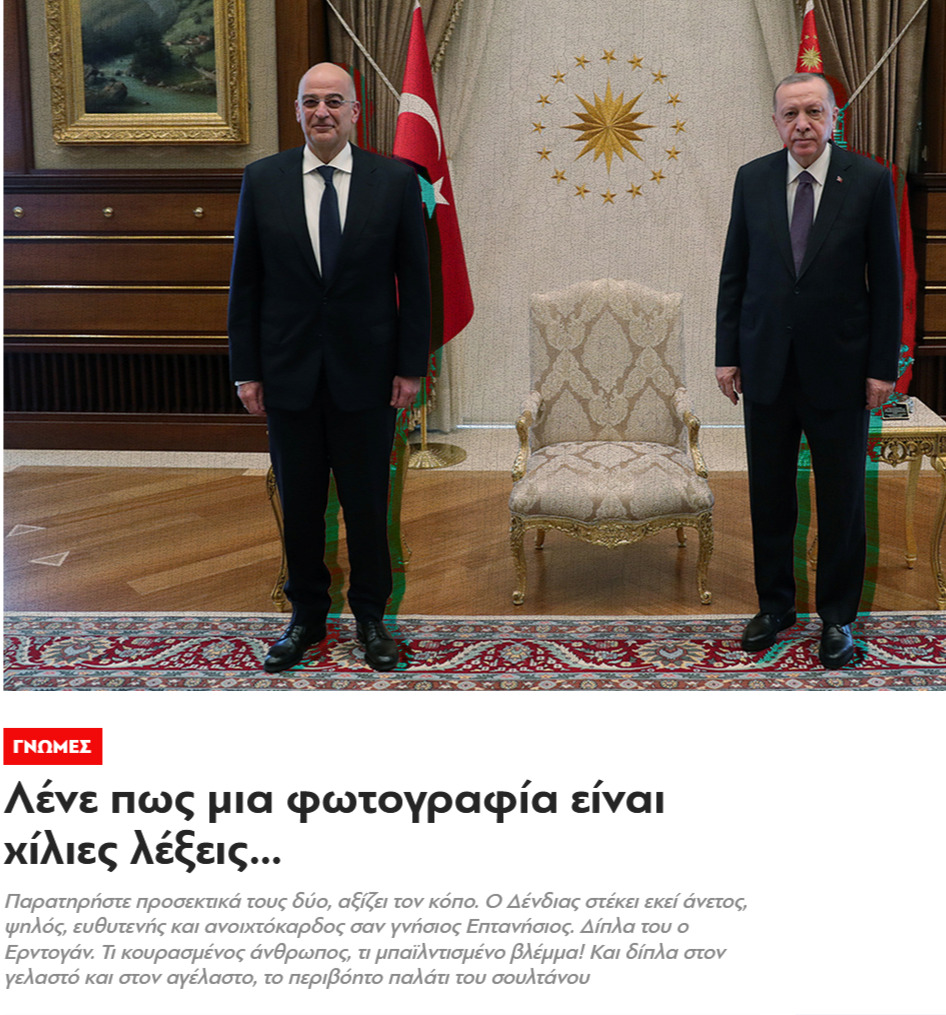 ΓΝΩΜΕΣ

Λένε πως μια φωτογραφία είναι χίλιες λέξεις...

Παρατηρήστε προσεκτικά τους δύο, αξίζει τον κόπο. Ο Δένδιας στέκει εκεί άνετος, ψηλός, ευθυτενής και ανοιχτόκαρδος σαν γνήσιος Επτανήσιος. Δίπλα του ο Ερντογάν. Τι κουρασμένος άνθρωπος, τι μπαϊλντισμένο βλέμμα! Και δίπλα στον γελαστό και στον αγέλαστο, το περιβόητο παλάτι του σουλτάνου